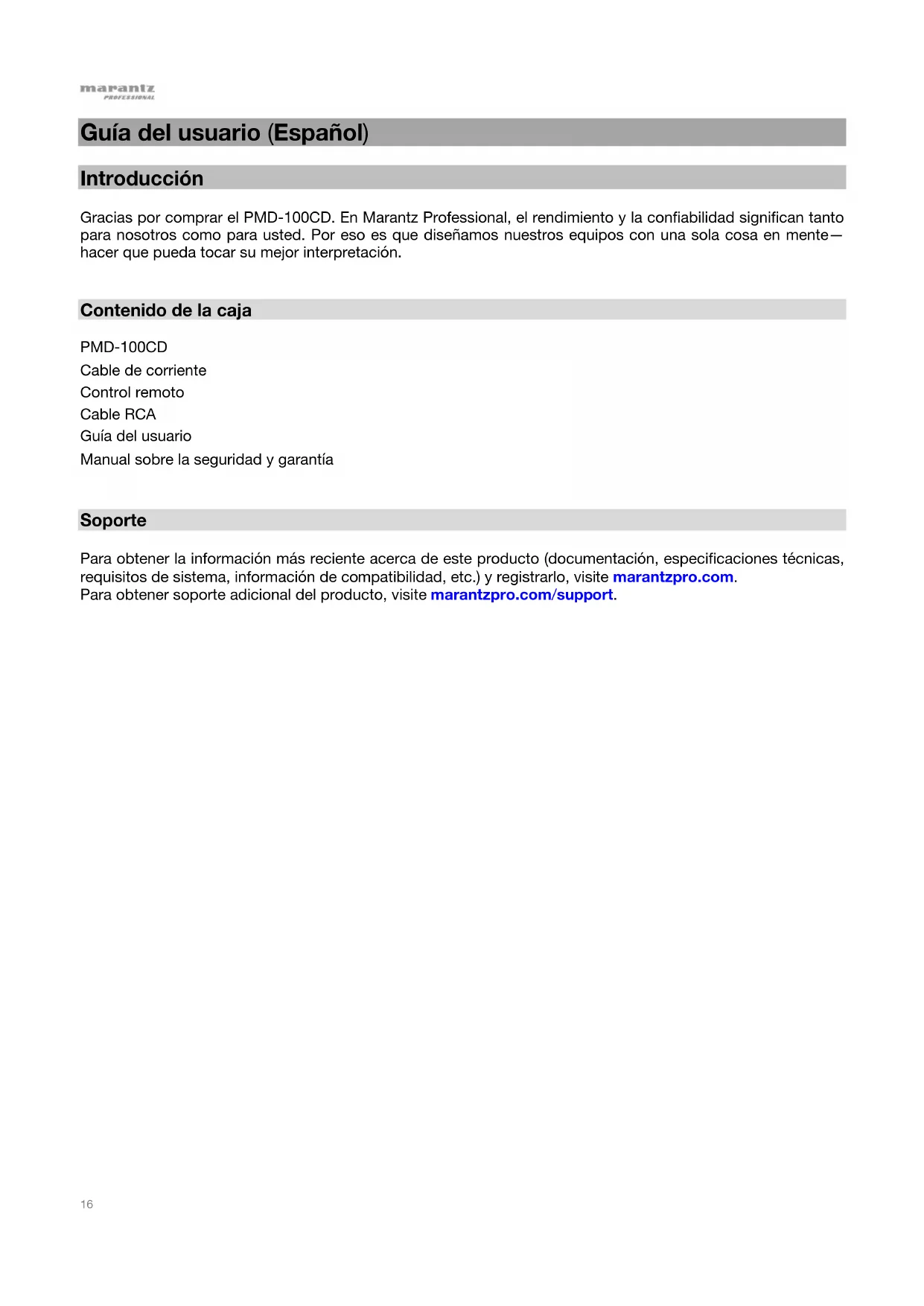 marantz
PROFESSIONAL

Guía del usuario (Español)

Introducción

Gracias por comprar el PMD-100CD. En Marantz Professional, el rendimiento y la confiabilidad significan tanto para nosotros como para usted. Por eso es que diseñamos nuestros equipos con una sola cosa en mente—hacer que pueda tocar su mejor interpretación.

Contenido de la caja

PMD-100CD
Cable de corriente
Control remoto
Cable RCA
Guía del usuario
Manual sobre la seguridad y garantía

Soporte

Para obtener la información más reciente acerca de este producto (documentación, especificaciones técnicas, requisitos de sistema, información de compatibilidad, etc.) y registrarlo, visite marantzpro.com.
Para obtener soporte adicional del producto, visite marantzpro.com/support.

16